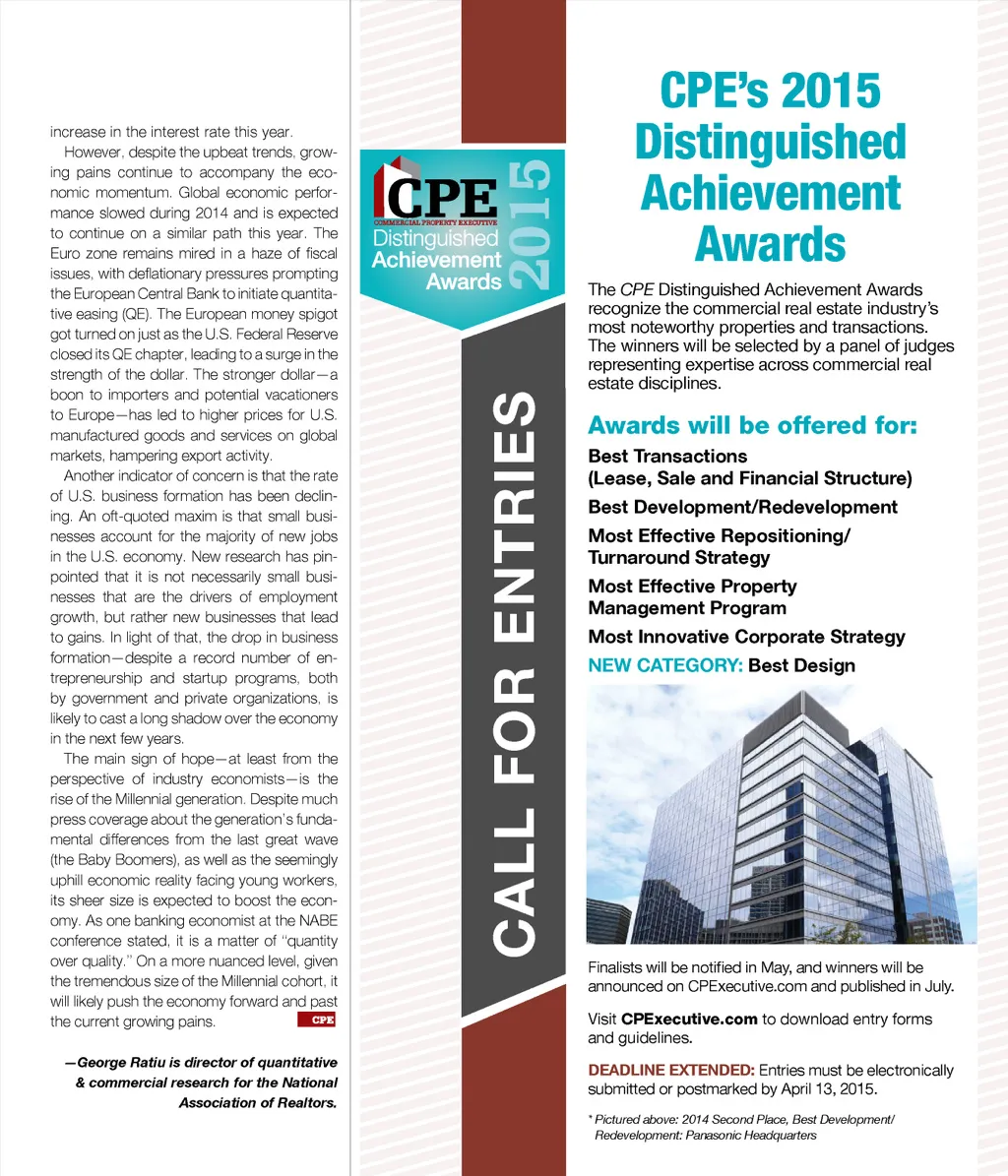 increase in the interest rate this year.

However, despite the upbeat trends, growing pains continue to accompany the economic momentum. Global economic performance slowed during 2014 and is expected to continue on a similar path this year. The Euro zone remains mired in a haze of fiscal issues, with deflationary pressures prompting the European Central Bank to initiate quantitative easing (QE). The European money spigot got turned on just as the U.S. Federal Reserve closed its QE chapter, leading to a surge in the strength of the dollar. The stronger dollar—a boon to importers and potential vacationers to Europe—has led to higher prices for U.S. manufactured goods and services on global markets, hampering export activity.

Another indicator of concern is that the rate of U.S. business formation has been declining. An oft-quoted maxim is that small businesses account for the majority of new jobs in the U.S. economy. New research has pinpointed that it is not necessarily small businesses that are the drivers of employment growth, but rather new businesses that lead to gains. In light of that, the drop in business formation—despite a record number of entrepreneurship and startup programs, both by government and private organizations, is likely to cast a long shadow over the economy in the next few years.

The main sign of hope—at least from the perspective of industry economists—is the rise of the Millennial generation. Despite much press coverage about the generation's fundamental differences from the last great wave (the Baby Boomers), as well as the seemingly uphill economic reality facing young workers, its sheer size is expected to boost the economy. As one banking economist at the NABE conference stated, it is a matter of "quantity over quality." On a more nuanced level, given the tremendous size of the Millennial cohort, it will likely push the economy forward and past the current growing pains. CPE

—George Ratiu is director of quantitative & commercial research for the National Association of Realtors.

CPE
COMMERCIAL PROPERTY EXECUTIVE
Distinguished Achievement Awards
2015

CALL FOR ENTRIES

CPE's 2015 Distinguished Achievement Awards

The CPE Distinguished Achievement Awards recognize the commercial real estate industry's most noteworthy properties and transactions. The winners will be selected by a panel of judges representing expertise across commercial real estate disciplines.

Awards will be offered for:

Best Transactions (Lease, Sale and Financial Structure)

Best Development/Redevelopment

Most Effective Repositioning/ Turnaround Strategy

Most Effective Property Management Program

Most Innovative Corporate Strategy

NEW CATEGORY: Best Design

Finalists will be notified in May, and winners will be announced on CPExecutive.com and published in July.

Visit CPExecutive.com to download entry forms and guidelines.

DEADLINE EXTENDED: Entries must be electronically submitted or postmarked by April 13, 2015.

* Pictured above: 2014 Second Place, Best Development/ Redevelopment: Panasonic Headquarters